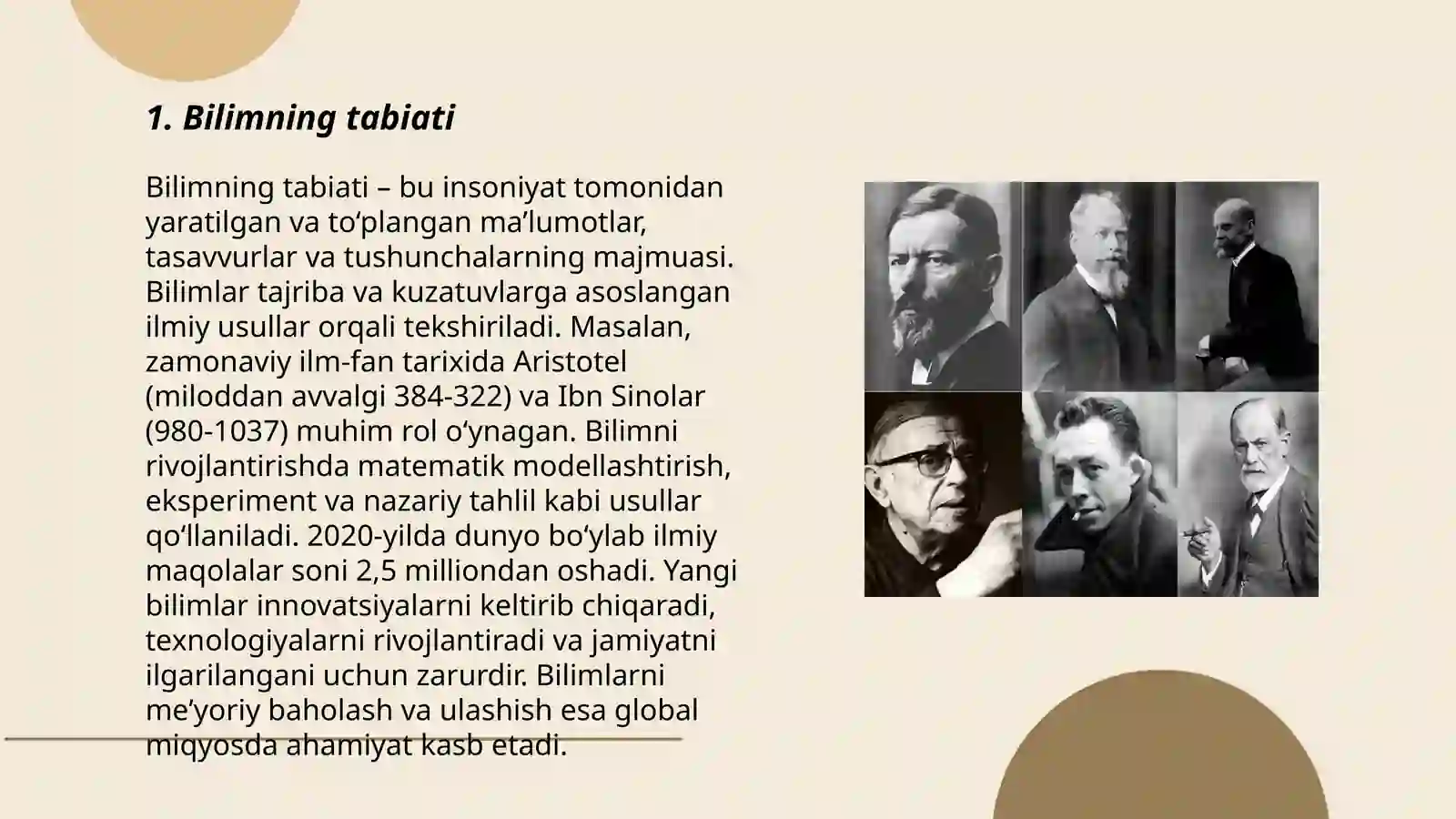 1. Bilimning tabiati

Bilimning tabiati – bu insoniyat tomonidan yaratilgan va to‘plangan ma’lumotlar, tasavvurlar va tushunchalarning majmuasi. Bilimlar tajriba va kuzatuvlarga asoslangan ilmiy usullar orqali tekshiriladi. Masalan, zamonaviy ilm-fan tarixida Aristotel (miloddan avvalgi 384-322) va Ibn Sinolar (980-1037) muhim rol o‘ynagan. Bilimni rivojlantirishda matematik modellashtirish, eksperiment va nazariy tahlil kabi usullar qo‘llaniladi. 2020-yilda dunyo bo‘ylab ilmiy maqolalar soni 2,5 milliondan oshadi. Yangi bilimlar innovatsiyalarni keltirib chiqaradi, texnologiyalarni rivojlantiradi va jamiyatni ilgarilangani uchun zarurdir. Bilimlarni me’yoriy baholash va ulashish esa global miqyosda ahamiyat kasb etadi.